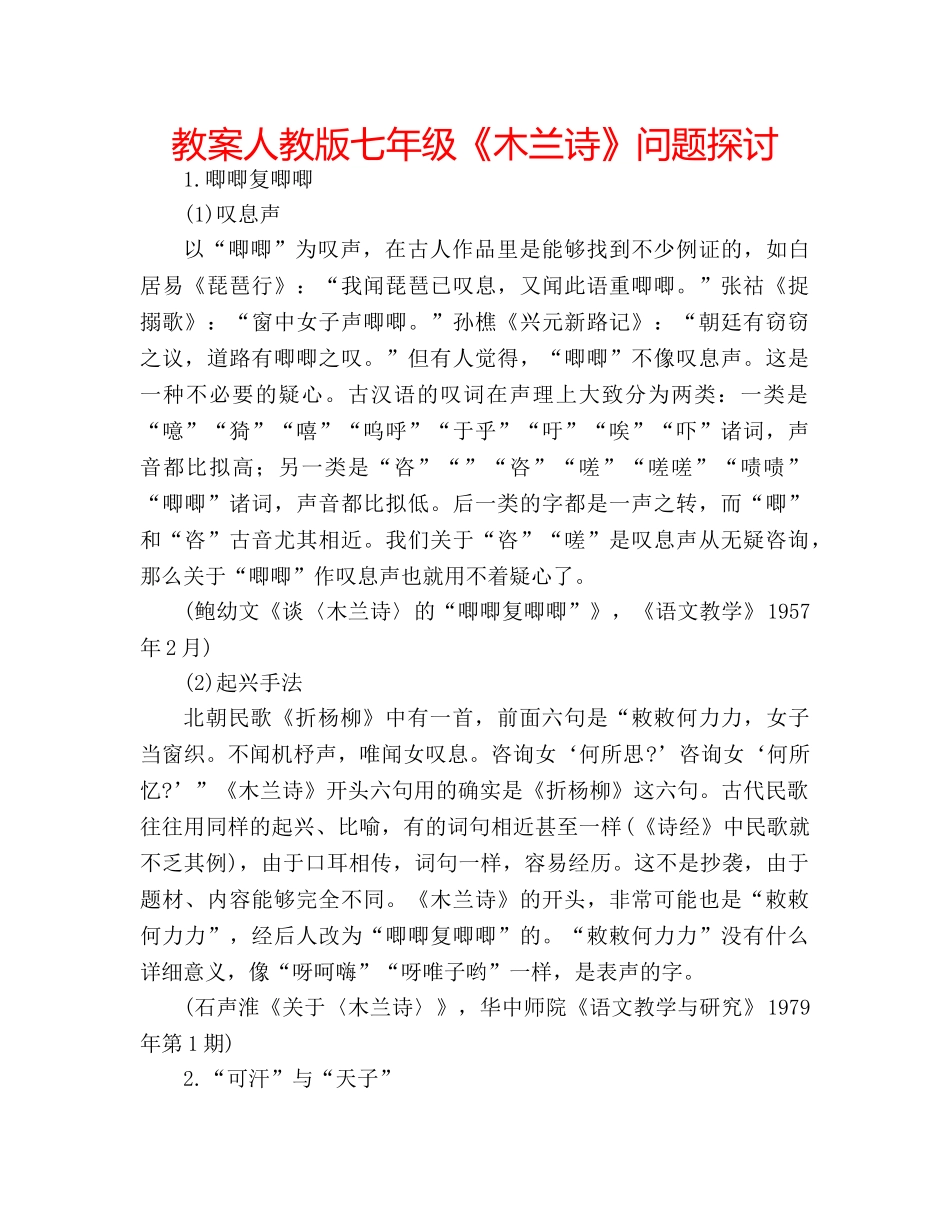 教案人教版七年级《木兰诗》问题探讨

1.唧唧复唧唧

(1)叹息声

以“唧唧”为叹声，在古人作品里是能够找到不少例证的，如白居易《琵琶行》：“我闻琵琶已叹息，又闻此语重唧唧。”张祜《捉搦歌》：“窗中女子声唧唧。”孙樵《兴元新路记》：“朝廷有窃窃之议，道路有唧唧之叹。”但有人觉得，“唧唧”不像叹息声。这是一种不必要的疑心。古汉语的叹词在声理上大致分为两类：一类是“噫”“猗”“嘻”“呜呼”“于乎”“吁”“唉”“吓”诸词，声音都比拟高；另一类是“咨”“”“咨”“嗟”“嗟嗟”“啧啧”“唧唧”诸词，声音都比拟低。后一类的字都是一声之转，而“唧”和“咨”古音尤其相近。我们关于“咨”“嗟”是叹息声从无疑咨询，那么关于“唧唧”作叹息声也就用不着疑心了。

(鲍幼文《谈〈木兰诗〉的“唧唧复唧唧”》，《语文教学》1957年2月)

(2)起兴手法

北朝民歌《折杨柳》中有一首，前面六句是“敕敕何力力，女子当窗织。不闻机杼声，唯闻女叹息。咨询女‘何所思?’咨询女‘何所忆?’”《木兰诗》开头六句用的确实是《折杨柳》这六句。古代民歌往往用同样的起兴、比喻，有的词句相近甚至一样(《诗经》中民歌就不乏其例)，由于口耳相传，词句一样，容易经历。这不是抄袭，由于题材、内容能够完全不同。《木兰诗》的开头，非常可能也是“敕敕何力力”，经后人改为“唧唧复唧唧”的。“敕敕何力力”没有什么详细意义，像“呀呵嗨”“呀唯子哟”一样，是表声的字。

(石声淮《关于〈木兰诗〉》，华中师院《语文教学与研究》1979年第1期)

2.“可汗”与“天子”